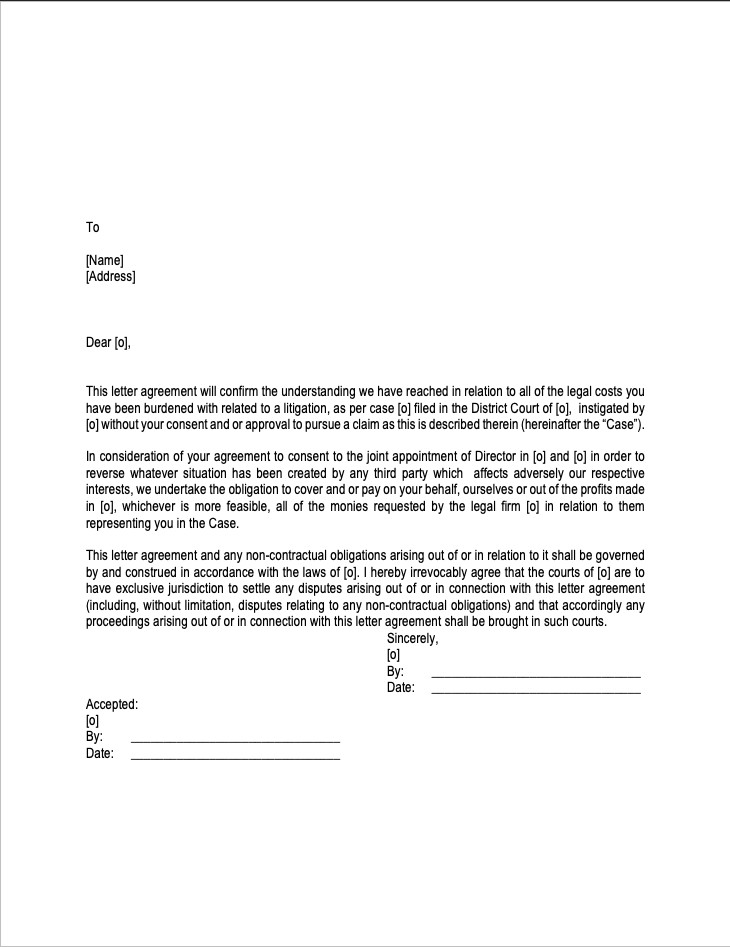 To

[Name]
[Address]

Dear [o],

This letter agreement will confirm the understanding we have reached in relation to all of the legal costs you have been burdened with related to a litigation, as per case [o] filed in the District Court of [o], instigated by [o] without your consent and or approval to pursue a claim as this is described therein (hereinafter the "Case").

In consideration of your agreement to consent to the joint appointment of Director in [o] and [o] in order to reverse whatever situation has been created by any third party which affects adversely our respective interests, we undertake the obligation to cover and or pay on your behalf, ourselves or out of the profits made in [o], whichever is more feasible, all of the monies requested by the legal firm [o] in relation to them representing you in the Case.

This letter agreement and any non-contractual obligations arising out of or in relation to it shall be governed by and construed in accordance with the laws of [o]. I hereby irrevocably agree that the courts of [o] are to have exclusive jurisdiction to settle any disputes arising out of or in connection with this letter agreement (including, without limitation, disputes relating to any non-contractual obligations) and that accordingly any proceedings arising out of or in connection with this letter agreement shall be brought in such courts.

Sincerely,
[o]
By: ______________________________
Date: ______________________________

Accepted:
[o]
By: ______________________________
Date: ______________________________